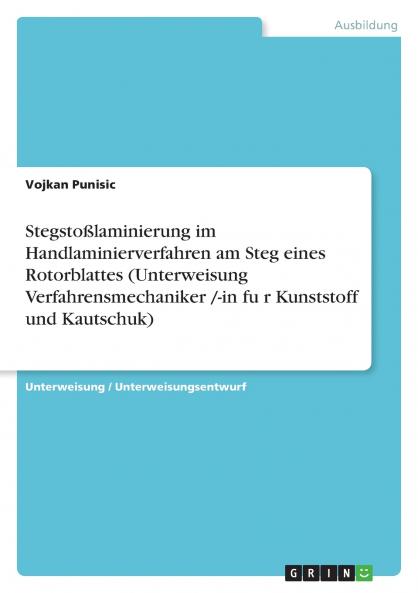 Ausbildung

Vojkan Punisic

Stegstoßlaminierung im Handlaminierverfahren am Steg eines Rotorblattes (Unterweisung Verfahrensmechaniker /-in fu r Kunststoff und Kautschuk)

Unterweisung / Unterweisungsentwurf

GRIN